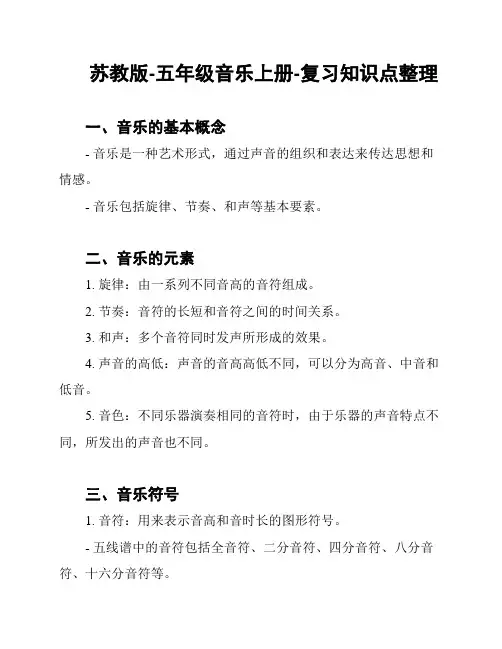 苏教版-五年级音乐上册-复习知识点整理

一、音乐的基本概念

- 音乐是一种艺术形式，通过声音的组织和表达来传达思想和情感。

- 音乐包括旋律、节奏、和声等基本要素。

二、音乐的元素

1. 旋律：由一系列不同音高的音符组成。

2. 节奏：音符的长短和音符之间的时间关系。

3. 和声：多个音符同时发声所形成的效果。

4. 声音的高低：声音的音高高低不同，可以分为高音、中音和低音。

5. 音色：不同乐器演奏相同的音符时，由于乐器的声音特点不同，所发出的声音也不同。

三、音乐符号

1. 音符：用来表示音高和音时长的图形符号。

- 五线谱中的音符包括全音符、二分音符、四分音符、八分音符、十六分音符等。